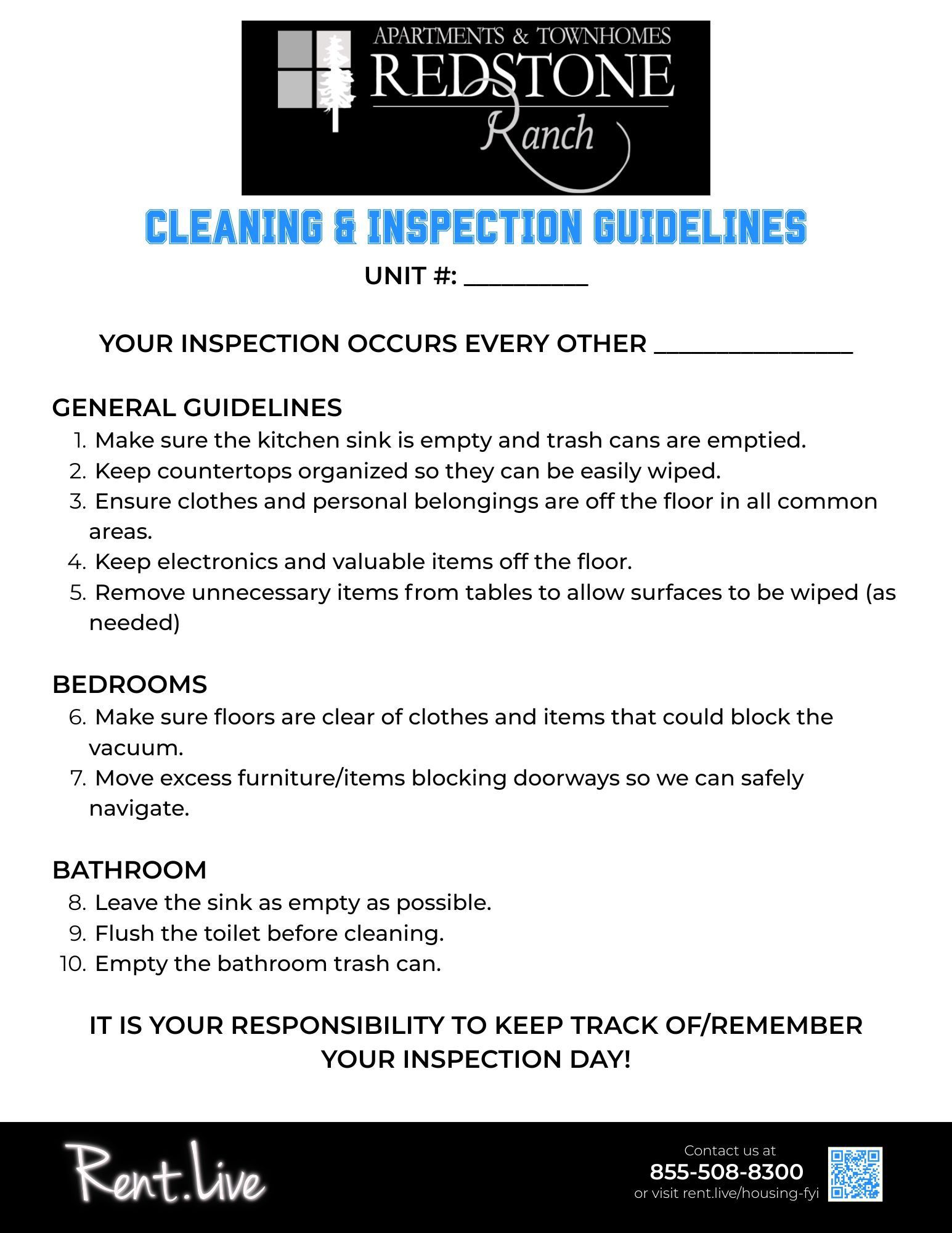 APARTMENTS & TOWNHOMES
REDSTONE
Ranch

CLEANING & INSPECTION GUIDELINES

UNIT #: __________

YOUR INSPECTION OCCURS EVERY OTHER ________________

GENERAL GUIDELINES
1. Make sure the kitchen sink is empty and trash cans are emptied.
2. Keep countertops organized so they can be easily wiped.
3. Ensure clothes and personal belongings are off the floor in all common areas.
4. Keep electronics and valuable items off the floor.
5. Remove unnecessary items from tables to allow surfaces to be wiped (as needed)

BEDROOMS
6. Make sure floors are clear of clothes and items that could block the vacuum.
7. Move excess furniture/items blocking doorways so we can safely navigate.

BATHROOM
8. Leave the sink as empty as possible.
9. Flush the toilet before cleaning.
10. Empty the bathroom trash can.

IT IS YOUR RESPONSIBILITY TO KEEP TRACK OF/REMEMBER YOUR INSPECTION DAY!

Rent.Live

Contact us at
855-508-8300
or visit rent.live/housing-fyi